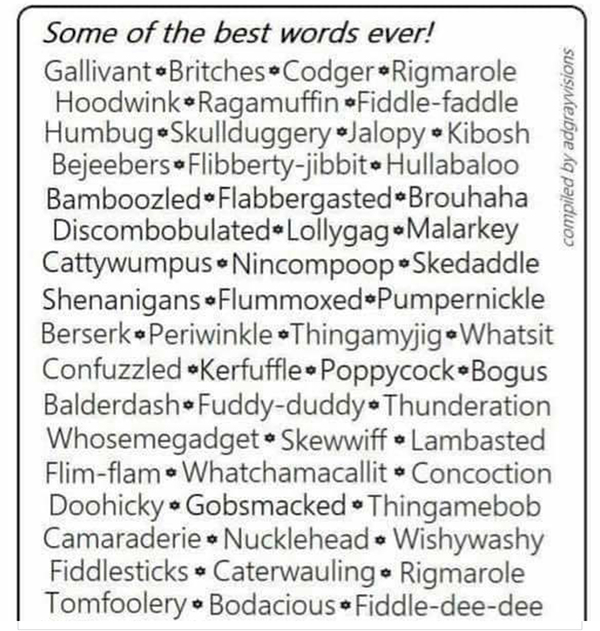 Some of the best words ever!

Gallivant • Britches • Codger • Rigmarole
Hoodwink • Ragamuffin • Fiddle-faddle
Humbug • Skullduggery • Jalopy • Kibosh
Bejeebers • Flibberty-jibbit • Hullabaloo
Bamboozled • Flabbergasted • Brouhaha
Discombobulated • Lollygag • Malarkey
Cattywumpus • Nincompoop • Skedaddle
Shenanigans • Flummoxed • Pumpernickle
Berserk • Periwinkle • Thingamyjig • Whatsit
Confuzzled • Kerfuffle • Poppycock • Bogus
Balderdash • Fuddy-duddy • Thunderation
Whosemegadget • Skewwiff • Lambasted
Flim-flam • Whatchamacallit • Concoction
Doohicky • Gobsmacked • Thingamebob
Camaraderie • Nucklehead • Wishywashy
Fiddlesticks • Caterwauling • Rigmarole
Tomfoolery • Bodacious • Fiddle-dee-dee

compiled by adgrayvisions